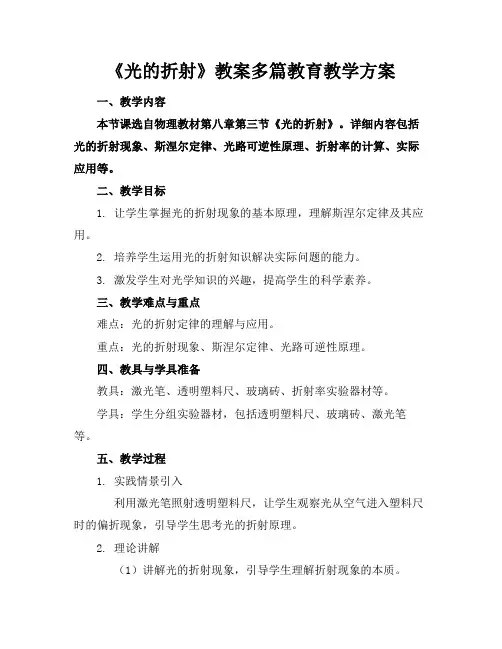 《光的折射》教案多篇教育教学方案

一、教学内容

本节课选自物理教材第八章第三节《光的折射》。详细内容包括光的折射现象、斯涅尔定律、光路可逆性原理、折射率的计算、实际应用等。

二、教学目标

1. 让学生掌握光的折射现象的基本原理，理解斯涅尔定律及其应用。

2. 培养学生运用光的折射知识解决实际问题的能力。

3. 激发学生对光学知识的兴趣，提高学生的科学素养。

三、教学难点与重点

难点：光的折射定律的理解与应用。

重点：光的折射现象、斯涅尔定律、光路可逆性原理。

四、教具与学具准备

教具：激光笔、透明塑料尺、玻璃砖、折射率实验器材等。

学具：学生分组实验器材，包括透明塑料尺、玻璃砖、激光笔等。

五、教学过程

1. 实践情景引入

利用激光笔照射透明塑料尺，让学生观察光从空气进入塑料尺时的偏折现象，引导学生思考光的折射原理。

2. 理论讲解

（1）讲解光的折射现象，引导学生理解折射现象的本质。